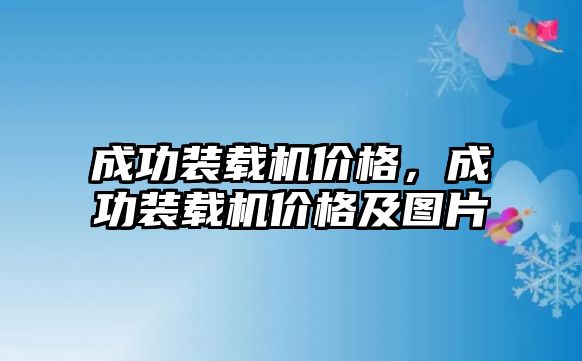 成功装载机价格，成功装载机价格及图片